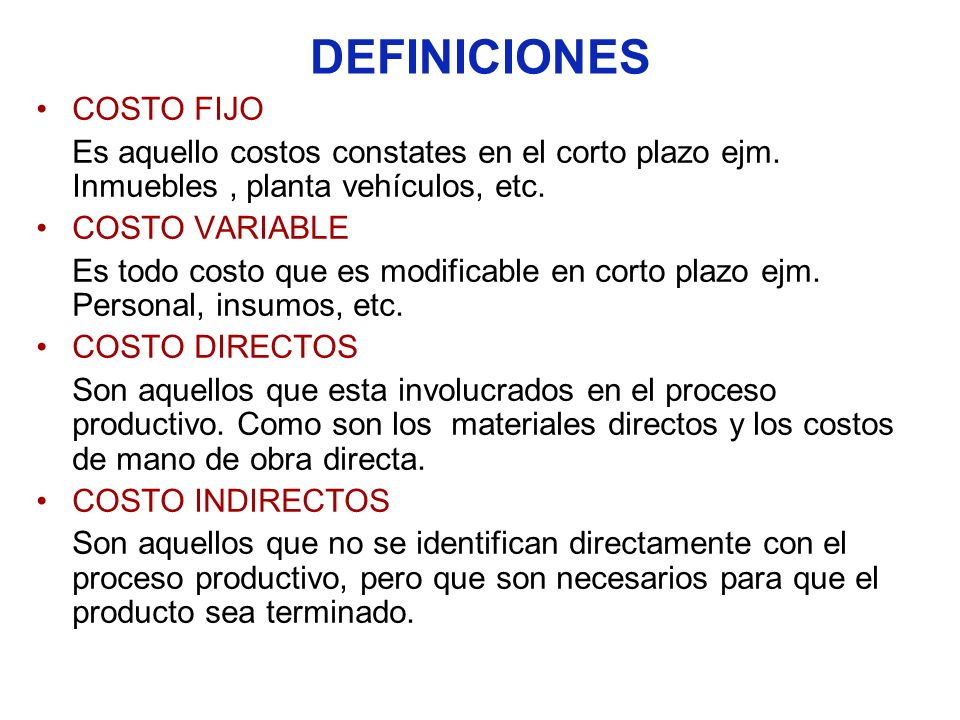 DEFINICIONES

• COSTO FIJO

Es aquello costos constates en el corto plazo ejm. Inmuebles , planta vehículos, etc.

• COSTO VARIABLE

Es todo costo que es modificable en corto plazo ejm. Personal, insumos, etc.

• COSTO DIRECTOS

Son aquellos que esta involucrados en el proceso productivo. Como son los materiales directos y los costos de mano de obra directa.

• COSTO INDIRECTOS

Son aquellos que no se identifican directamente con el proceso productivo, pero que son necesarios para que el producto sea terminado.